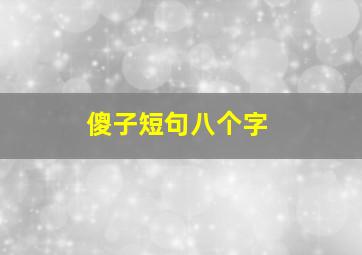 傻子短句八个字